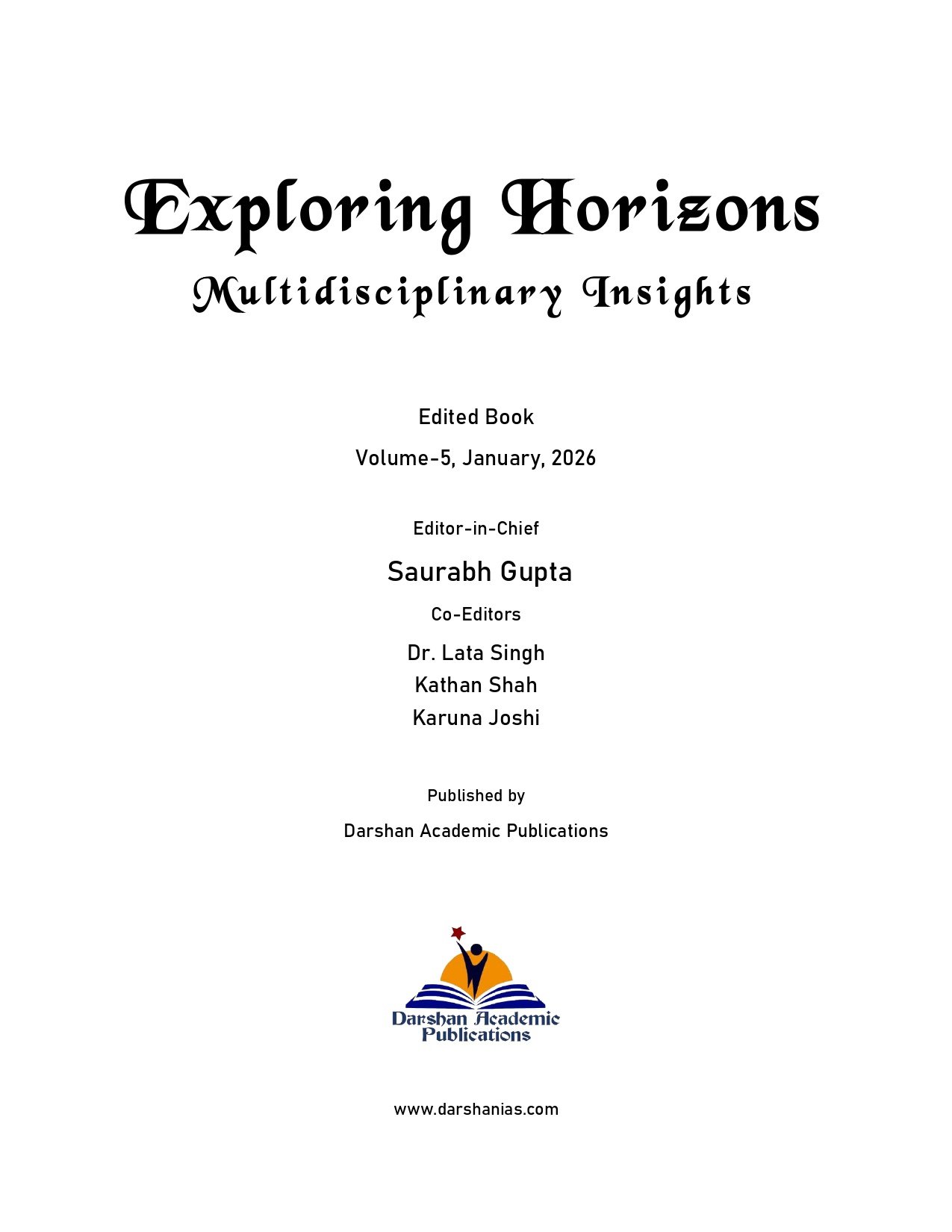 Exploring Horizons

Multidisciplinary Insights

Edited Book

Volume-5, January, 2026

Editor-in-Chief

Saurabh Gupta

Co-Editors

Dr. Lata Singh

Kathan Shah

Karuna Joshi

Published by

Darshan Academic Publications

Darshan Academic Publications

www.darshanias.com